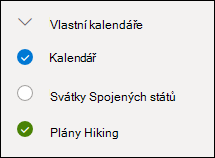 Vlastní kalendáře

Kalendář

Svátky Spojených států

Plány Hiking